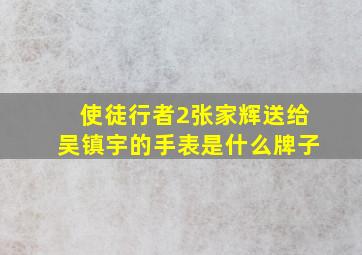 使徒行者2张家辉送给吴镇宇的手表是什么牌子